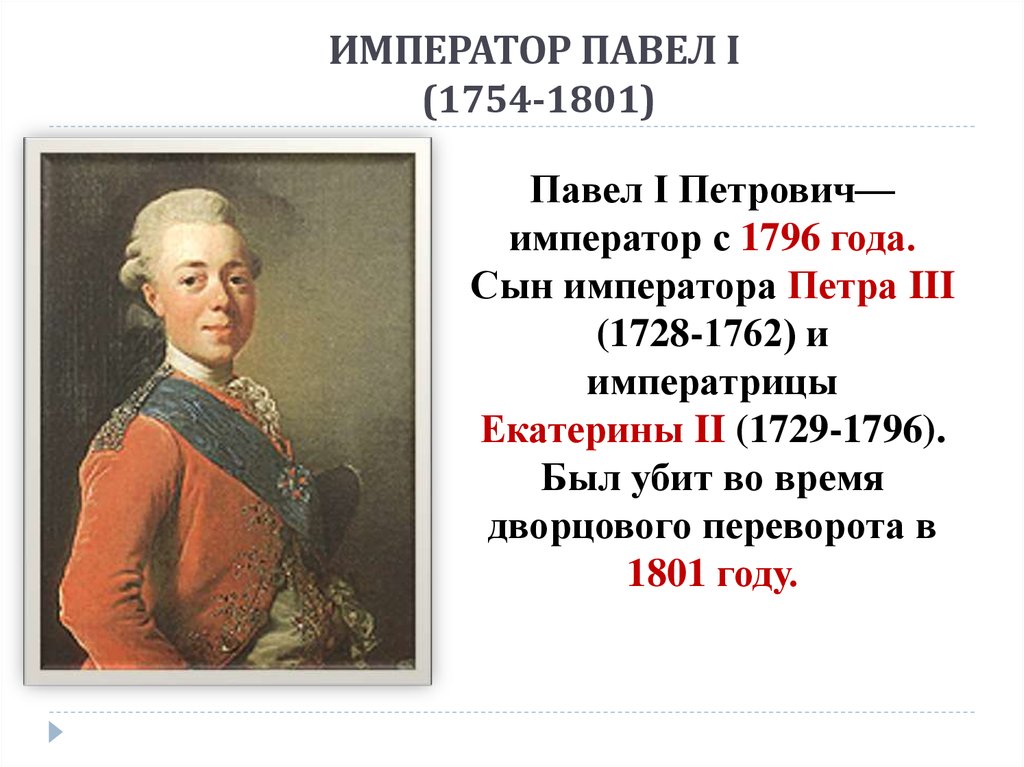 ИМПЕРАТОР ПАВЕЛ I
(1754-1801)

Павел I Петрович— император с 1796 года. Сын императора Петра III (1728-1762) и императрицы Екатерины II (1729-1796). Был убит во время дворцового переворота в 1801 году.